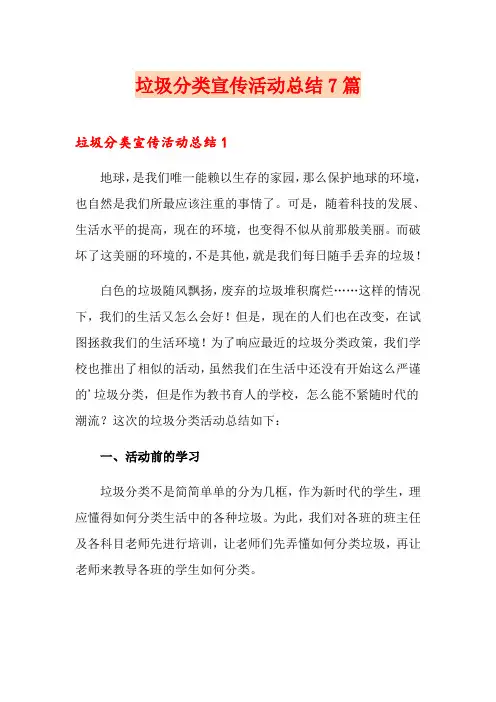 垃圾分类宣传活动总结7篇

垃圾分类宣传活动总结1

地球，是我们唯一能赖以生存的家园，那么保护地球的环境，也自然是我们所最应该注重的事情了。可是，随着科技的发展、生活水平的提高，现在的环境，也变得不似从前那般美丽。而破坏了这美丽的环境的，不是其他，就是我们每日随手丢弃的垃圾！

白色的垃圾随风飘扬，废弃的垃圾堆积腐烂……这样的情况下，我们的生活又怎么会好！但是，现在的人们也在改变，在试图拯救我们的生活环境！为了响应最近的垃圾分类政策，我们学校也推出了相似的活动，虽然我们在生活中还没有开始这么严谨的'垃圾分类，但是作为教书育人的学校，怎么能不紧随时代的潮流？这次的垃圾分类活动总结如下：

一、活动前的学习

垃圾分类不是简简单单的分为几框，作为新时代的学生，理应懂得如何分类生活中的各种垃圾。为此，我们对各班的班主任及各科目老师先进行培训，让老师们先弄懂如何分类垃圾，再让老师来教导各班的学生如何分类。